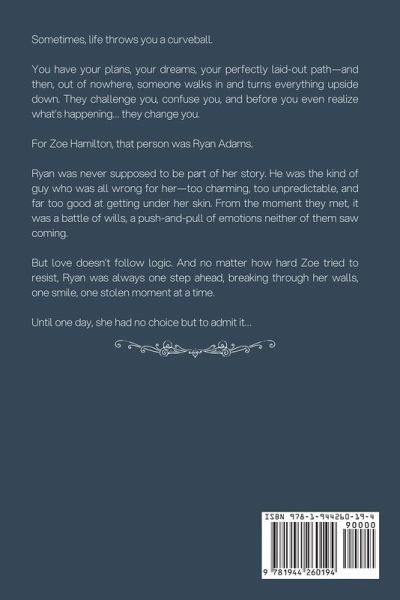 Sometimes, life throws you a curveball.

You have your plans, your dreams, your perfectly laid-out path—and then, out of nowhere, someone walks in and turns everything upside down. They challenge you, confuse you, and before you even realize what's happening... they change you.

For Zoe Hamilton, that person was Ryan Adams.

Ryan was never supposed to be part of her story. He was the kind of guy who was all wrong for her—too charming, too unpredictable, and far too good at getting under her skin. From the moment they met, it was a battle of wills, a push-and-pull of emotions neither of them saw coming.

But love doesn't follow logic. And no matter how hard Zoe tried to resist, Ryan was always one step ahead, breaking through her walls, one smile, one stolen moment at a time.

Until one day, she had no choice but to admit it...

ISBN 978-1-944260-19-4
90000
9 781944 260194